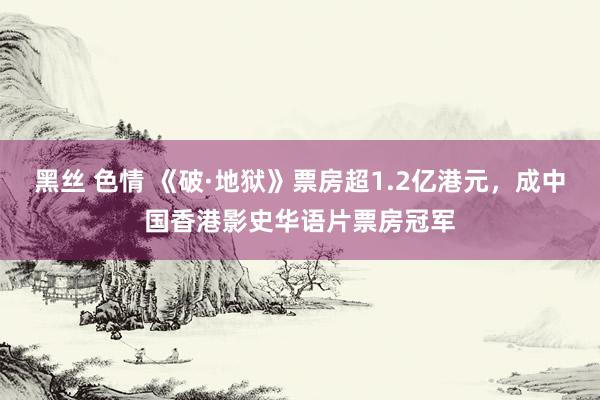 黑丝 色情 《破·地狱》票房超1.2亿港元，成中国香港影史华语片票房冠军